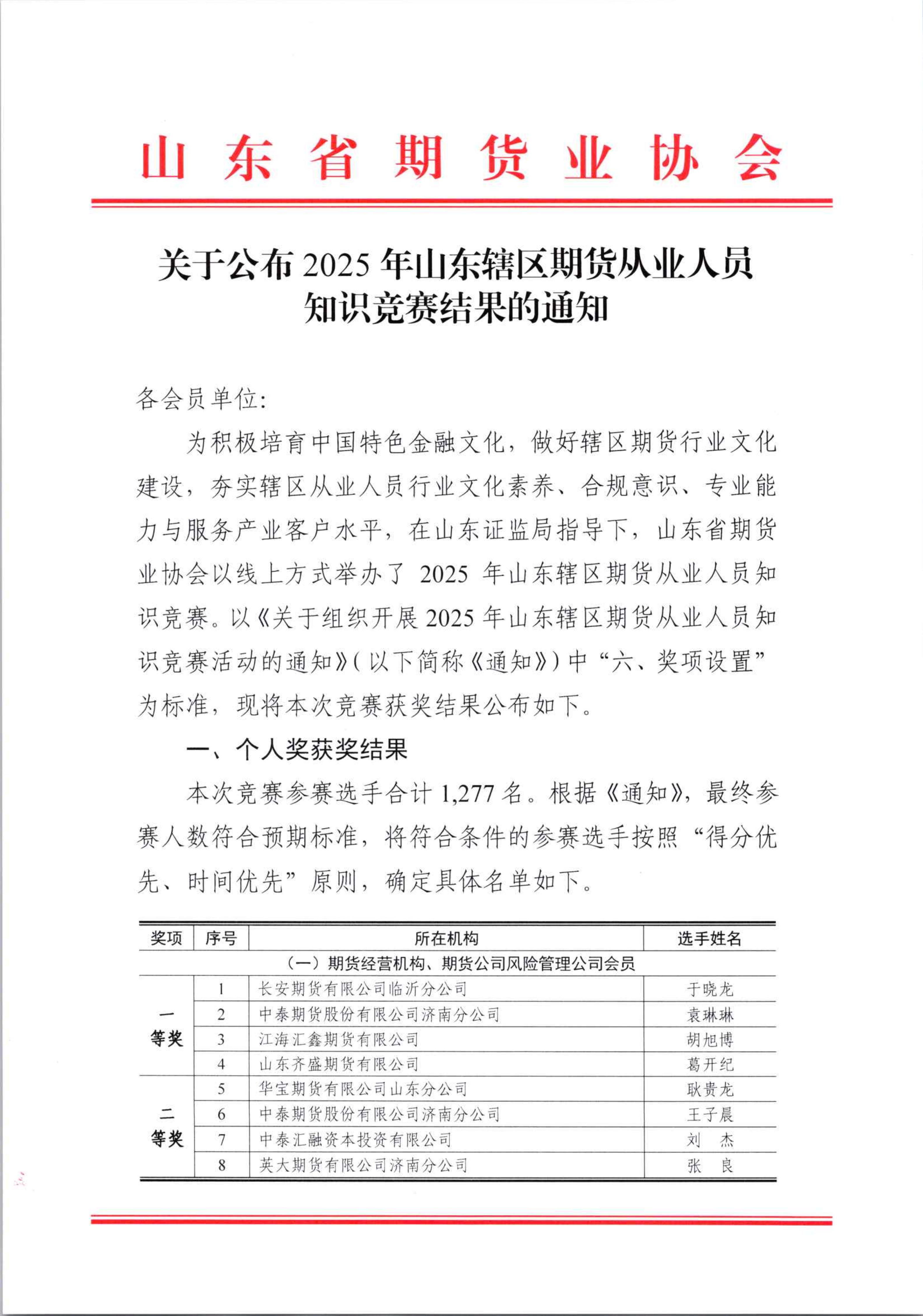 山东省期货业协会

关于公布 2025 年山东辖区期货从业人员知识竞赛结果的通知

各会员单位:

为积极培育中国特色金融文化，做好辖区期货行业文化建设，夯实辖区从业人员行业文化素养、合规意识、专业能力与服务产业客户水平，在山东证监局指导下，山东省期货业协会以线上方式举办了 2025 年山东辖区期货从业人员知识竞赛。以《关于组织开展 2025 年山东辖区期货从业人员知识竞赛活动的通知》(以下简称《通知》)中“六、奖项设置”为标准，现将本次竞赛获奖结果公布如下。

一、个人奖获奖结果

本次竞赛参赛选手合计 1,277 名。根据《通知》，最终参赛人数符合预期标准，将符合条件的参赛选手按照“得分优先、时间优先”原则，确定具体名单如下。

| 奖项 | 序号 | 所在机构 | 选手姓名 |
|---|---|---|---|
| （一）期货经营机构、期货公司风险管理公司会员 | | | |
| 一等奖 | 1 | 长安期货有限公司临沂分公司 | 于晓龙 |
| | 2 | 中泰期货股份有限公司济南分公司 | 袁琳琳 |
| | 3 | 江海汇鑫期货有限公司 | 胡旭博 |
| | 4 | 山东齐盛期货有限公司 | 葛开纪 |
| 二等奖 | 5 | 华宝期货有限公司山东分公司 | 耿贵龙 |
| | 6 | 中泰期货股份有限公司济南分公司 | 王子晨 |
| | 7 | 中泰汇融资本投资有限公司 | 刘　杰 |
| | 8 | 英大期货有限公司济南分公司 | 张　良 |